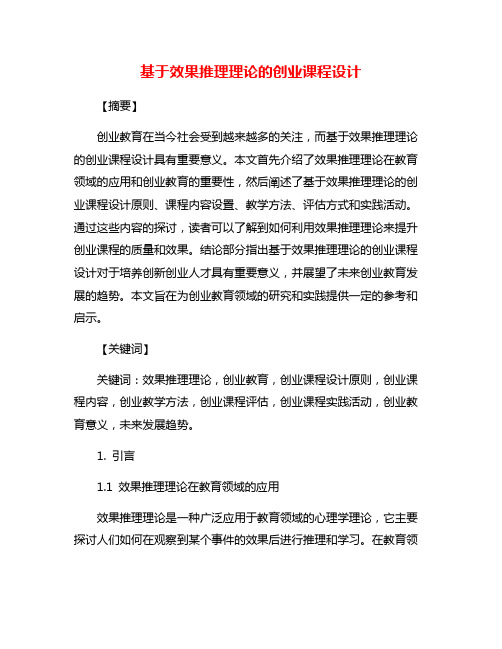 基于效果推理理论的创业课程设计

【摘要】

创业教育在当今社会受到越来越多的关注，而基于效果推理理论的创业课程设计具有重要意义。本文首先介绍了效果推理理论在教育领域的应用和创业教育的重要性，然后阐述了基于效果推理理论的创业课程设计原则、课程内容设置、教学方法、评估方式和实践活动。通过这些内容的探讨，读者可以了解到如何利用效果推理理论来提升创业课程的质量和效果。结论部分指出基于效果推理理论的创业课程设计对于培养创新创业人才具有重要意义，并展望了未来创业教育发展的趋势。本文旨在为创业教育领域的研究和实践提供一定的参考和启示。

【关键词】

关键词：效果推理理论，创业教育，创业课程设计原则，创业课程内容，创业教学方法，创业课程评估，创业课程实践活动，创业教育意义，未来发展趋势。

1. 引言

1.1 效果推理理论在教育领域的应用

效果推理理论是一种广泛应用于教育领域的心理学理论，它主要探讨人们如何在观察到某个事件的效果后进行推理和学习。在教育领